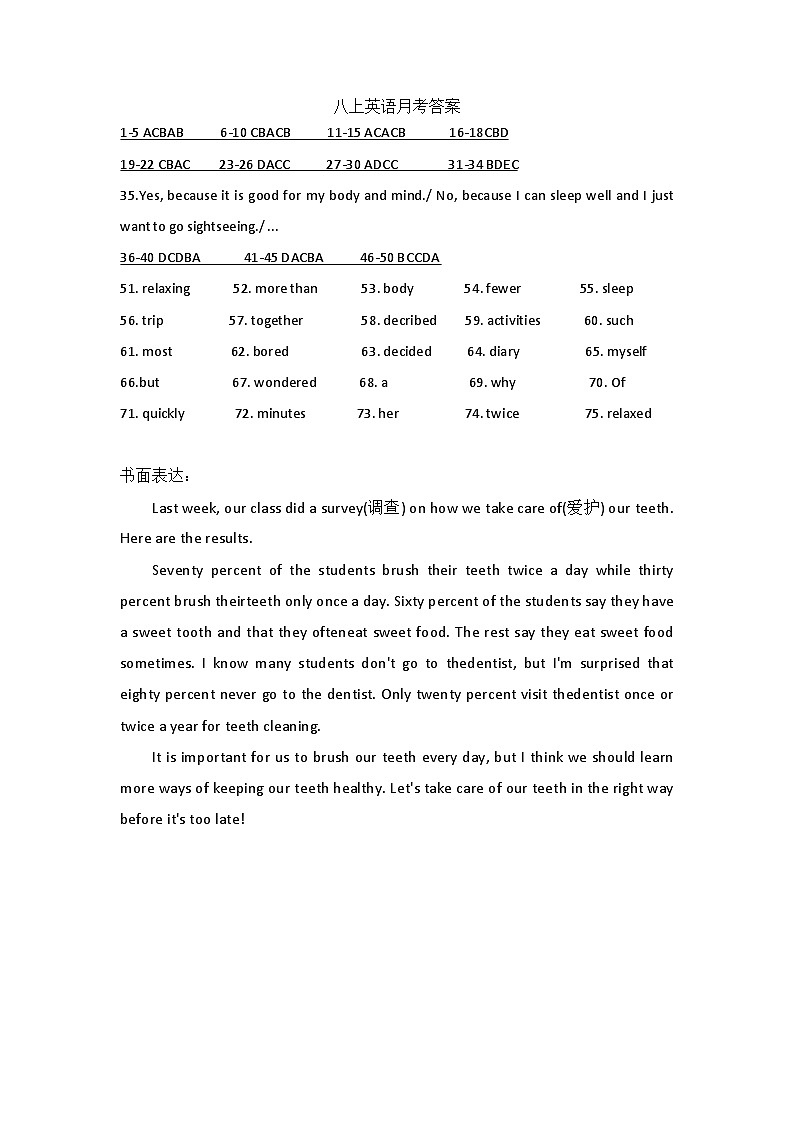 八上英语月考答案

1-5 ACBAB 6-10 CBACB 11-15 ACACB 16-18CBD

19-22 CBAC 23-26 DACC 27-30 ADCC 31-34 BDEC

35.Yes, because it is good for my body and mind./ No, because I can sleep well and I just want to go sightseeing./...

36-40 DCDBA 41-45 DACBA 46-50 BCCDA

51. relaxing 52. more than 53. body 54. fewer 55. sleep

56. trip 57. together 58. decribed 59. activities 60. such

61. most 62. bored 63. decided 64. diary 65. myself

66.but 67. wondered 68. a 69. why 70. Of

71. quickly 72. minutes 73. her 74. twice 75. relaxed

书面表达：

Last week, our class did a survey(调查) on how we take care of(爱护) our teeth. Here are the results.

Seventy percent of the students brush their teeth twice a day while thirty percent brush theirteeth only once a day. Sixty percent of the students say they have a sweet tooth and that they ofteneat sweet food. The rest say they eat sweet food sometimes. I know many students don't go to thedentist, but I'm surprised that eighty percent never go to the dentist. Only twenty percent visit thedentist once or twice a year for teeth cleaning.

It is important for us to brush our teeth every day, but I think we should learn more ways of keeping our teeth healthy. Let's take care of our teeth in the right way before it's too late!